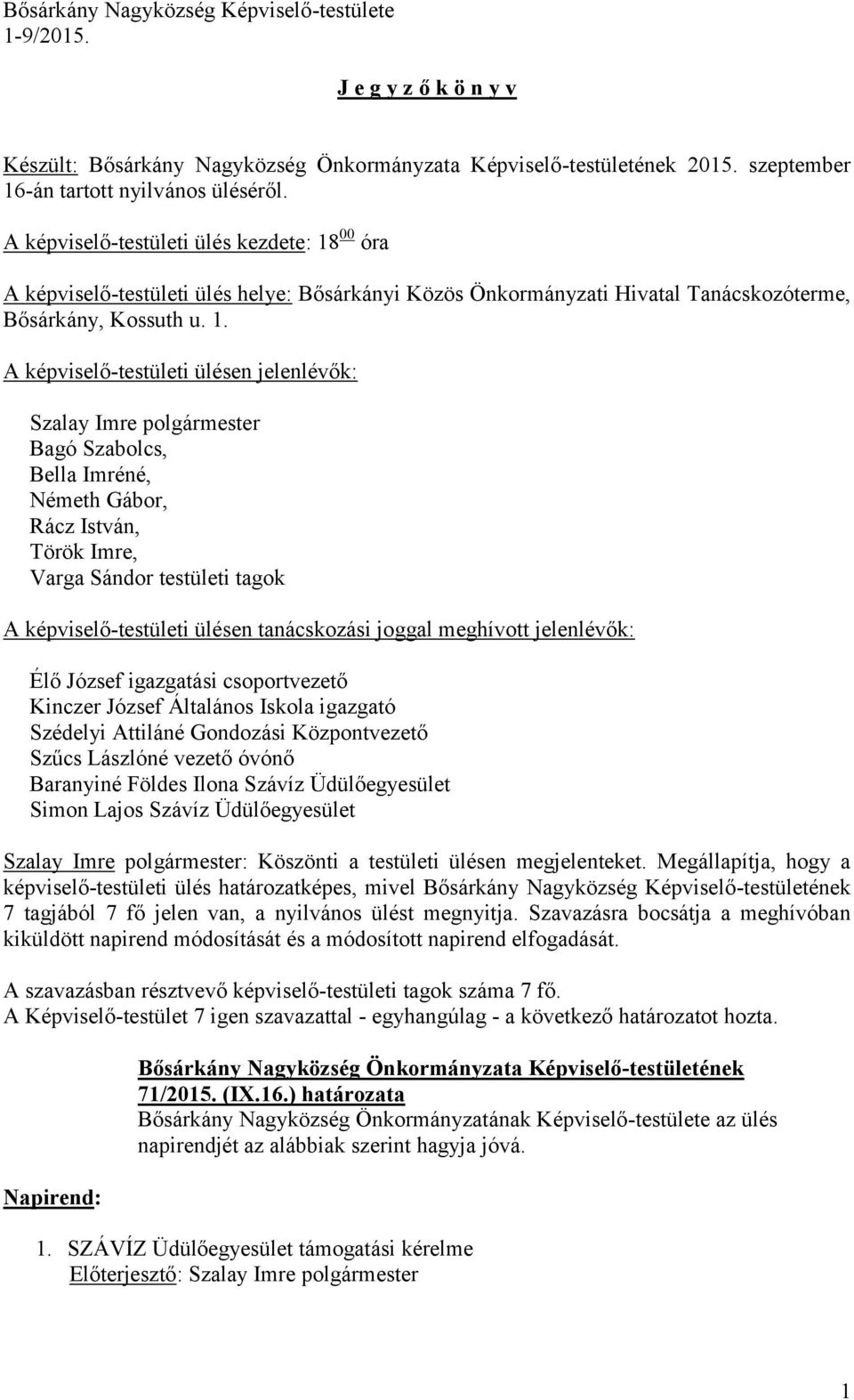 Bősárkány Nagyközség Képviselő-testülete
1-9/2015.

J e g y z ő k ö n y v

Készült: Bősárkány Nagyközség Önkormányzata Képviselő-testületének 2015. szeptember 16-án tartott nyilvános üléséről.

A képviselő-testületi ülés kezdete: $18^{00}$ óra

A képviselő-testületi ülés helye: Bősárkányi Közös Önkormányzati Hivatal Tanácskozóterme, Bősárkány, Kossuth u. 1.

A képviselő-testületi ülésen jelenlévők:

Szalay Imre polgármester
Bagó Szabolcs,
Bella Imréné,
Németh Gábor,
Rácz István,
Török Imre,
Varga Sándor testületi tagok

A képviselő-testületi ülésen tanácskozási joggal meghívott jelenlévők:

Élő József igazgatási csoportvezető
Kinczer József Általános Iskola igazgató
Szédelyi Attiláné Gondozási Központvezető
Szűcs Lászlóné vezető óvónő
Baranyiné Földes Ilona Szávíz Üdülőegyesület
Simon Lajos Szávíz Üdülőegyesület

Szalay Imre polgármester: Köszönti a testületi ülésen megjelenteket. Megállapítja, hogy a képviselő-testületi ülés határozatképes, mivel Bősárkány Nagyközség Képviselő-testületének 7 tagjából 7 fő jelen van, a nyilvános ülést megnyitja. Szavazásra bocsátja a meghívóban kiküldött napirend módosítását és a módosított napirend elfogadását.

A szavazásban résztvevő képviselő-testületi tagok száma 7 fő.
A Képviselő-testület 7 igen szavazattal - egyhangúlag - a következő határozatot hozta.

Bősárkány Nagyközség Önkormányzata Képviselő-testületének 71/2015. (IX.16.) határozata
Bősárkány Nagyközség Önkormányzatának Képviselő-testülete az ülés napirendjét az alábbiak szerint hagyja jóvá.

Napirend:

1. SZÁVÍZ Üdülőegyesület támogatási kérelme
Előterjesztő: Szalay Imre polgármester

1